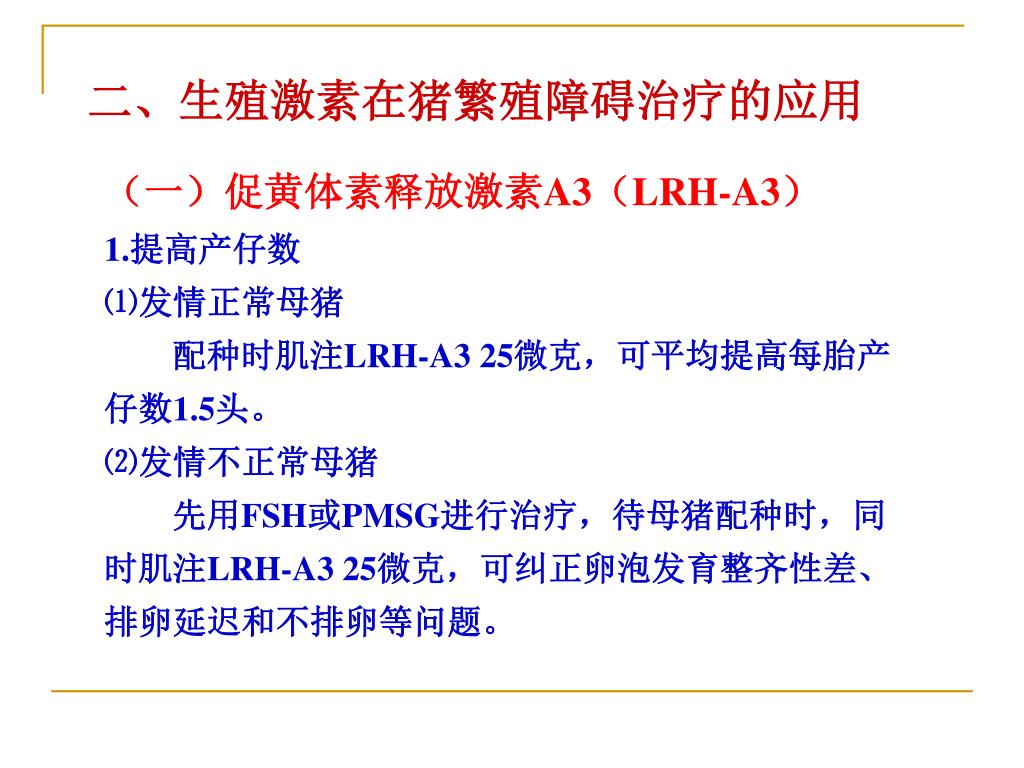 二、生殖激素在猪繁殖障碍治疗的应用

（一）促黄体素释放激素A3（LRH-A3）

1.提高产仔数

⑴发情正常母猪

配种时肌注LRH-A3 25微克，可平均提高每胎产仔数1.5头。

⑵发情不正常母猪

先用FSH或PMSG进行治疗，待母猪配种时，同时肌注LRH-A3 25微克，可纠正卵泡发育整齐性差、排卵延迟和不排卵等问题。